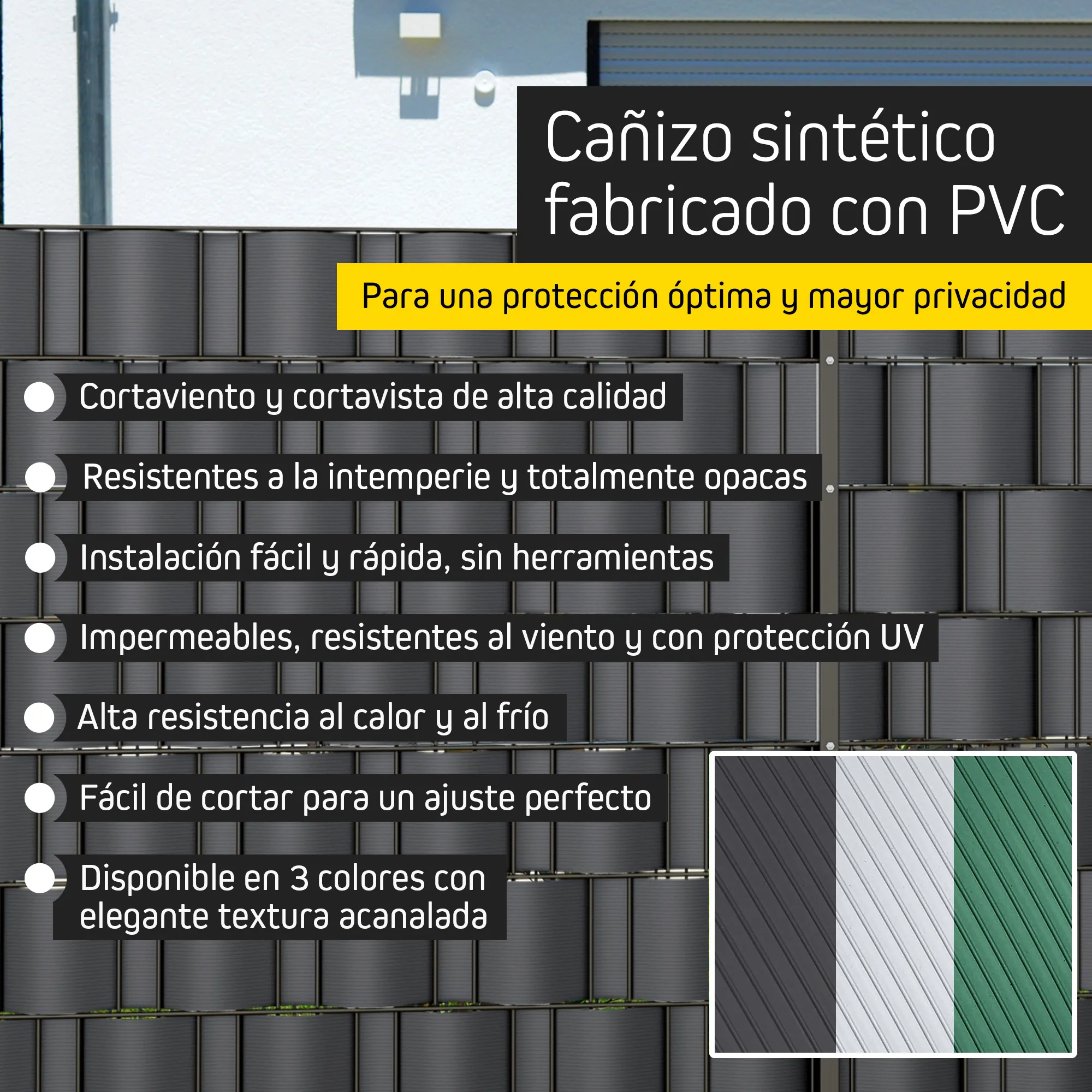 Cañizo sintético fabricado con PVC

Para una protección óptima y mayor privacidad

Cortaviento y cortavista de alta calidad

Resistentes a la intemperie y totalmente opacas

Instalación fácil y rápida, sin herramientas

Impermeables, resistentes al viento y con protección UV

Alta resistencia al calor y al frío

Fácil de cortar para un ajuste perfecto

Disponible en 3 colores con elegante textura acanalada